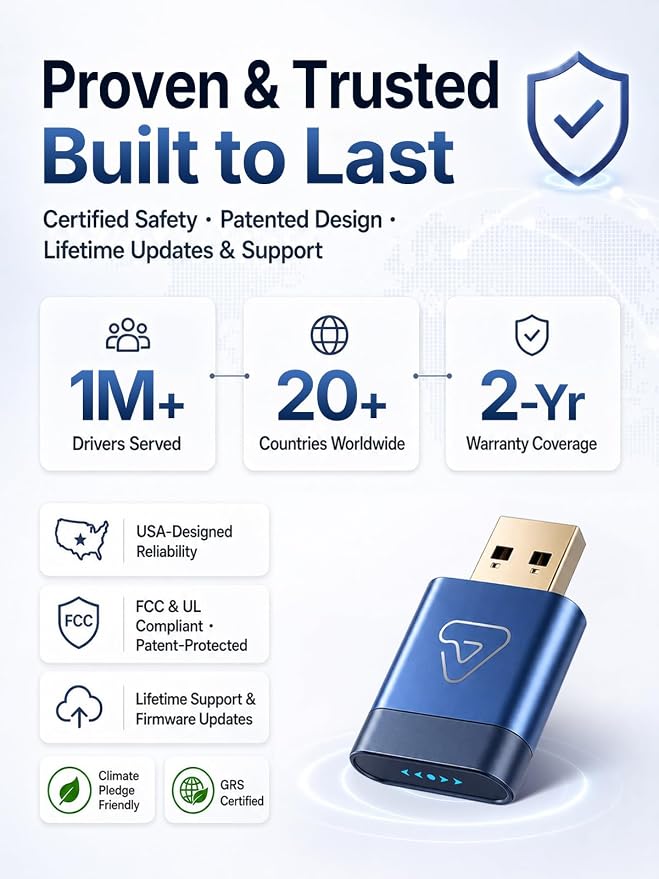 Proven & Trusted
Built to Last

Certified Safety · Patented Design · Lifetime Updates & Support

1M+
Drivers Served

20+
Countries Worldwide

2-Yr
Warranty Coverage

USA-Designed
Reliability

FCC

FCC & UL
Compliant ·
Patent-Protected

Lifetime Support &
Firmware Updates

Climate
Pledge
Friendly

GRS
Certified